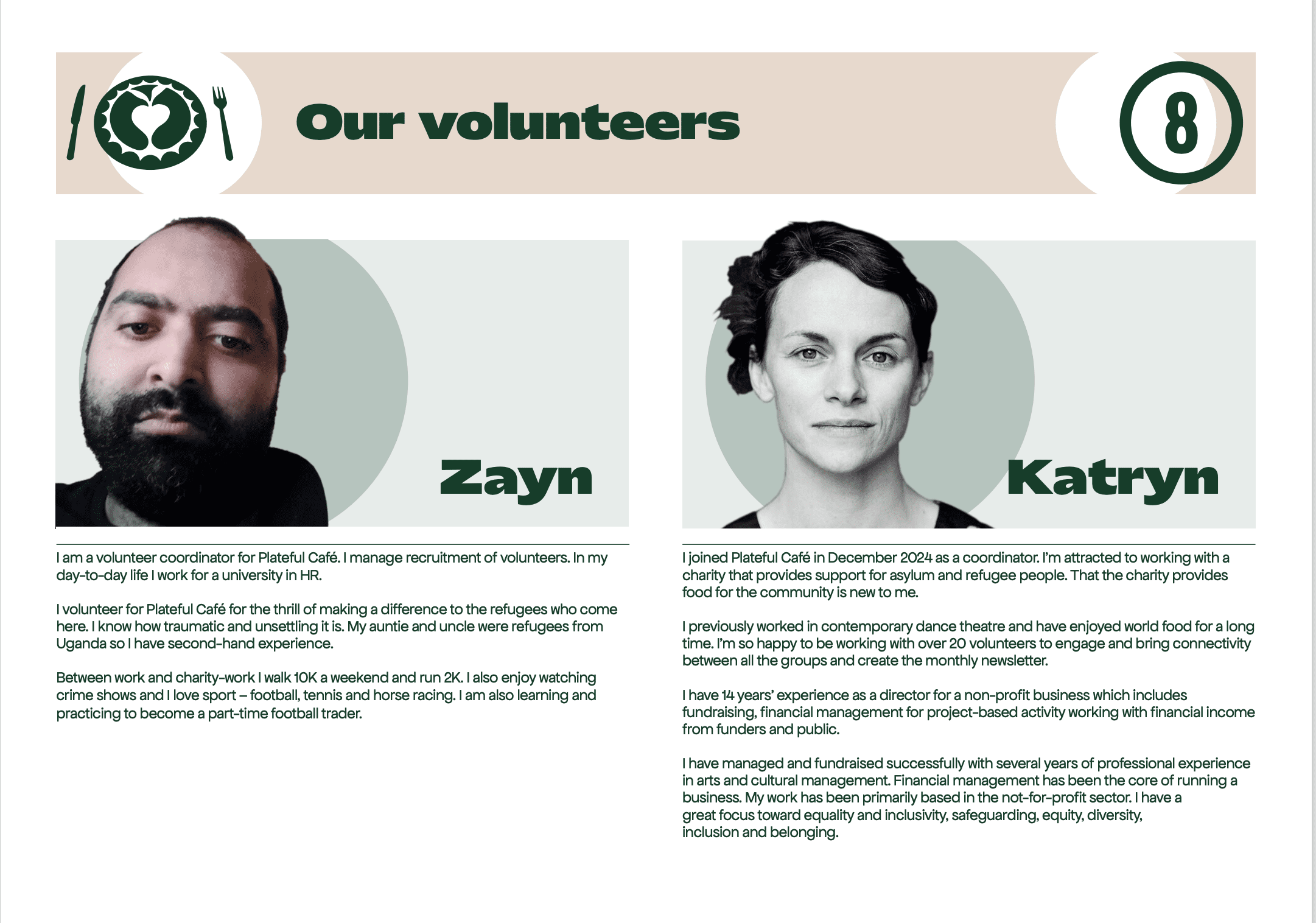 Our volunteers

8

Zayn

I am a volunteer coordinator for Plateful Café. I manage recruitment of volunteers. In my day-to-day life I work for a university in HR.

I volunteer for Plateful Café for the thrill of making a difference to the refugees who come here. I know how traumatic and unsettling it is. My auntie and uncle were refugees from Uganda so I have second-hand experience.

Between work and charity-work I walk 10K a weekend and run 2K. I also enjoy watching crime shows and I love sport – football, tennis and horse racing. I am also learning and practicing to become a part-time football trader.

Katryn

I joined Plateful Café in December 2024 as a coordinator. I'm attracted to working with a charity that provides support for asylum and refugee people. That the charity provides food for the community is new to me.

I previously worked in contemporary dance theatre and have enjoyed world food for a long time. I'm so happy to be working with over 20 volunteers to engage and bring connectivity between all the groups and create the monthly newsletter.

I have 14 years' experience as a director for a non-profit business which includes fundraising, financial management for project-based activity working with financial income from funders and public.

I have managed and fundraised successfully with several years of professional experience in arts and cultural management. Financial management has been the core of running a business. My work has been primarily based in the not-for-profit sector. I have a great focus toward equality and inclusivity, safeguarding, equity, diversity, inclusion and belonging.